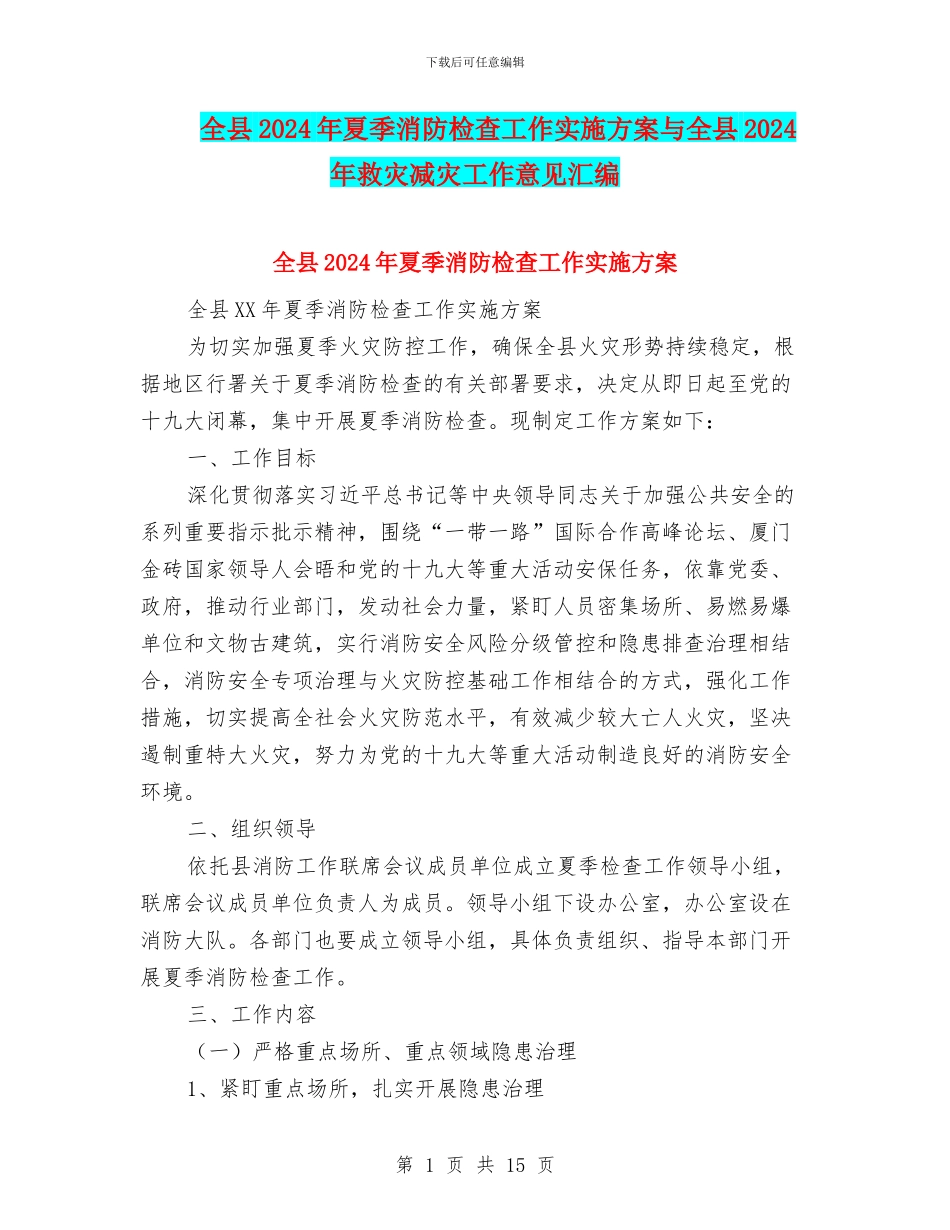 下载后可任意编辑

全县2024年夏季消防检查工作实施方案与全县2024年救灾减灾工作意见汇编

全县2024年夏季消防检查工作实施方案

全县XX年夏季消防检查工作实施方案

为切实加强夏季火灾防控工作，确保全县火灾形势持续稳定，根据地区行署关于夏季消防检查的有关部署要求，决定从即日起至党的十九大闭幕，集中开展夏季消防检查。现制定工作方案如下：

一、工作目标

深化贯彻落实习近平总书记等中央领导同志关于加强公共安全的系列重要指示批示精神，围绕“一带一路”国际合作高峰论坛、厦门金砖国家领导人会晤和党的十九大等重大活动安保任务，依靠党委、政府，推动行业部门，发动社会力量，紧盯人员密集场所、易燃易爆单位和文物古建筑，实行消防安全风险分级管控和隐患排查治理相结合，消防安全专项治理与火灾防控基础工作相结合的方式，强化工作措施，切实提高全社会火灾防范水平，有效减少较大亡人火灾，坚决遏制重特大火灾，努力为党的十九大等重大活动制造良好的消防安全环境。

二、组织领导

依托县消防工作联席会议成员单位成立夏季检查工作领导小组，联席会议成员单位负责人为成员。领导小组下设办公室，办公室设在消防大队。各部门也要成立领导小组，具体负责组织、指导本部门开展夏季消防检查工作。

三、工作内容

（一）严格重点场所、重点领域隐患治理

1、紧盯重点场所，扎实开展隐患治理

第 1 页 共 15 页